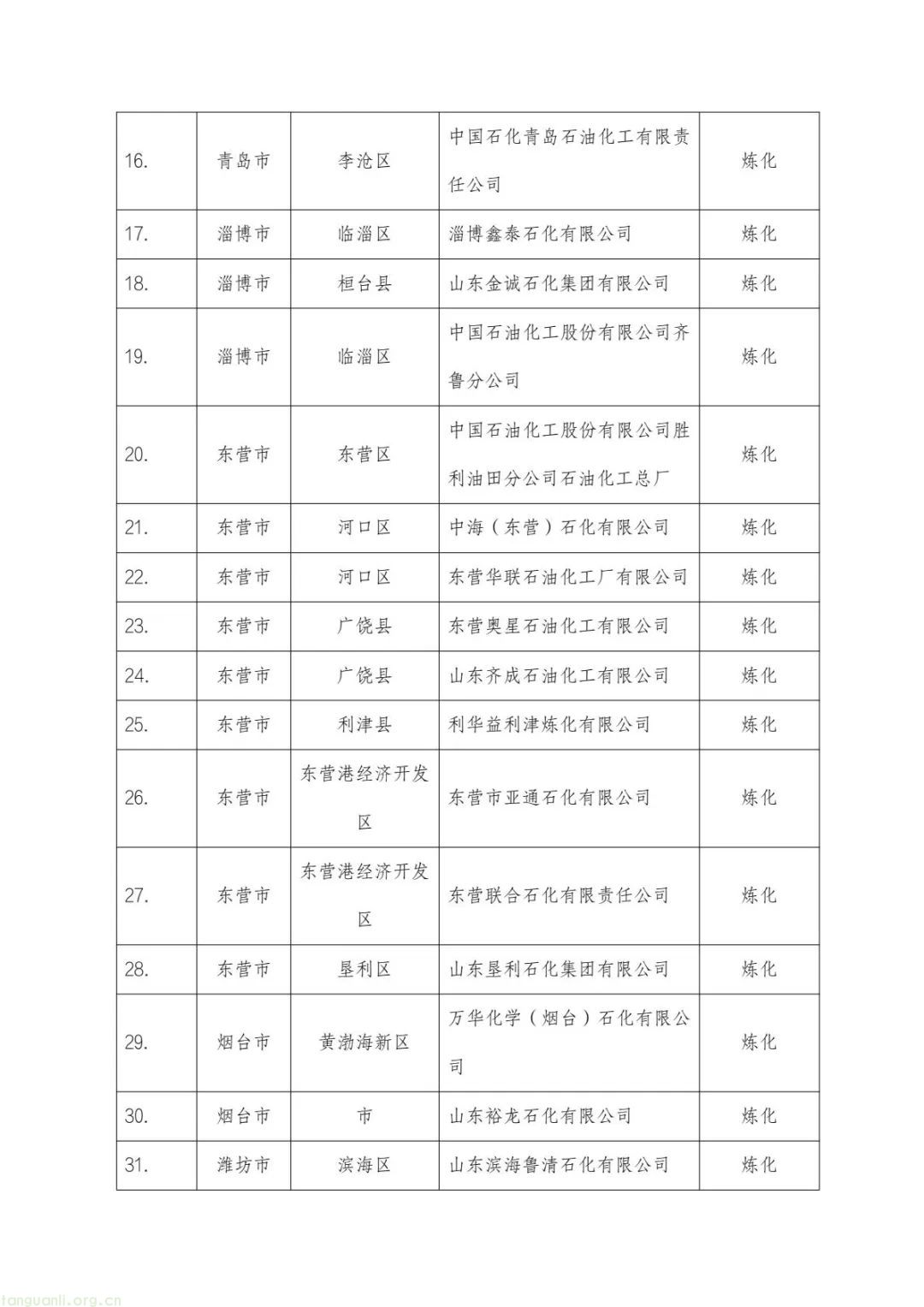 | 16. | 青岛市 | 李沧区 | 中国石化青岛石油化工有限责任公司 | 炼化 |
|---|---|---|---|---|
| 17. | 淄博市 | 临淄区 | 淄博鑫泰石化有限公司 | 炼化 |
| 18. | 淄博市 | 桓台县 | 山东金诚石化集团有限公司 | 炼化 |
| 19. | 淄博市 | 临淄区 | 中国石油化工股份有限公司齐鲁分公司 | 炼化 |
| 20. | 东营市 | 东营区 | 中国石油化工股份有限公司胜利油田分公司石油化工总厂 | 炼化 |
| 21. | 东营市 | 河口区 | 中海（东营）石化有限公司 | 炼化 |
| 22. | 东营市 | 河口区 | 东营华联石油化工厂有限公司 | 炼化 |
| 23. | 东营市 | 广饶县 | 东营奥星石油化工有限公司 | 炼化 |
| 24. | 东营市 | 广饶县 | 山东齐成石油化工有限公司 | 炼化 |
| 25. | 东营市 | 利津县 | 利华益利津炼化有限公司 | 炼化 |
| 26. | 东营市 | 东营港经济开发区 | 东营市亚通石化有限公司 | 炼化 |
| 27. | 东营市 | 东营港经济开发区 | 东营联合石化有限责任公司 | 炼化 |
| 28. | 东营市 | 垦利区 | 山东垦利石化集团有限公司 | 炼化 |
| 29. | 烟台市 | 黄渤海新区 | 万华化学（烟台）石化有限公司 | 炼化 |
| 30. | 烟台市 | 市 | 山东裕龙石化有限公司 | 炼化 |
| 31. | 潍坊市 | 滨海区 | 山东滨海鲁清石化有限公司 | 炼化 |

tanguanli.org.cn